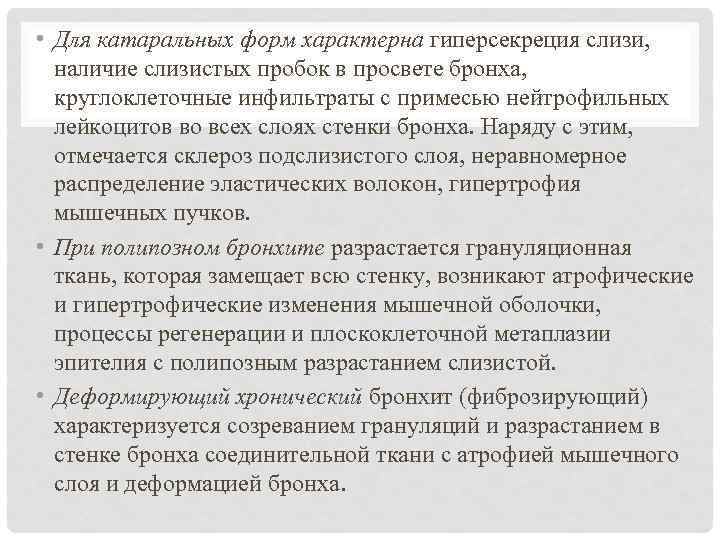 • Для катаральных форм характерна гиперсекреция слизи, наличие слизистых пробок в просвете бронха, круглоклеточные инфильтраты с примесью нейтрофильных лейкоцитов во всех слоях стенки бронха. Наряду с этим, отмечается склероз подслизистого слоя, неравномерное распределение эластических волокон, гипертрофия мышечных пучков.

• При полипозном бронхите разрастается грануляционная ткань, которая замещает всю стенку, возникают атрофические и гипертрофические изменения мышечной оболочки, процессы регенерации и плоскоклеточной метаплазии эпителия с полипозным разрастанием слизистой.

• Деформирующий хронический бронхит (фиброзирующий) характеризуется созреванием грануляций и разрастанием в стенке бронха соединительной ткани с атрофией мышечного слоя и деформацией бронха.